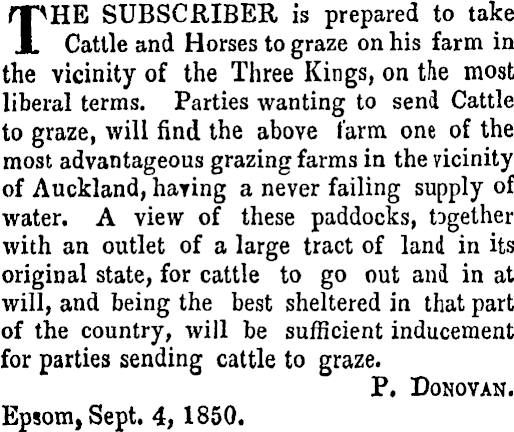 THE SUBSCRIBER is prepared to take Cattle and Horses to graze on his farm in the vicinity of the Three Kings, on the most liberal terms. Parties wanting to send Cattle to graze, will find the above farm one of the most advantageous grazing farms in the vicinity of Auckland, having a never failing supply of water. A view of these paddocks, together with an outlet of a large tract of land in its original state, for cattle to go out and in at will, and being the best sheltered in that part of the country, will be sufficient inducement for parties sending cattle to graze.

P. DONOVAN.

Epsom, Sept. 4, 1850.